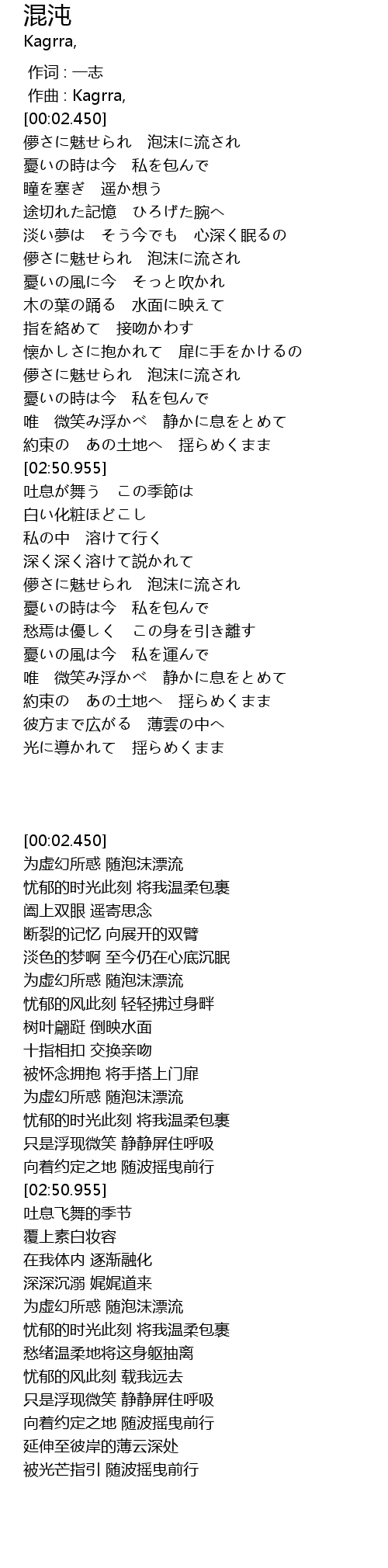 混沌
Kagrra,

作词 : 一志
作曲 : Kagrra,
[00:02.450]
儚さに魅せられ　泡沫に流され
憂いの時は今　私を包んで
瞳を塞ぎ　遥か想う
途切れた記憶　ひろげた腕へ
淡い夢は　そう今でも　心深く眠るの
儚さに魅せられ　泡沫に流され
憂いの風に今　そっと吹かれ
木の葉の踊る　水面に映えて
指を絡めて　接吻かわす
懐かしさに抱かれて　扉に手をかけるの
儚さに魅せられ　泡沫に流され
憂いの時は今　私を包んで
唯　微笑み浮かべ　静かに息をとめて
約束の　あの土地へ　揺らめくまま
[02:50.955]
吐息が舞う　この季節は
白い化粧ほどこし
私の中　溶けて行く
深く深く溶けて説かれて
儚さに魅せられ　泡沫に流され
憂いの時は今　私を包んで
愁焉は優しく　この身を引き離す
憂いの風は今　私を運んで
唯　微笑み浮かべ　静かに息をとめて
約束の　あの土地へ　揺らめくまま
彼方まで広がる　薄雲の中へ
光に導かれて　揺らめくまま

[00:02.450]
为虚幻所惑 随泡沫漂流
忧郁的时光此刻 将我温柔包裹
阖上双眼 遥寄思念
断裂的记忆 向展开的双臂
淡色的梦啊 至今仍在心底沉眠
为虚幻所惑 随泡沫漂流
忧郁的风此刻 轻轻拂过身畔
树叶翩跹 倒映水面
十指相扣 交换亲吻
被怀念拥抱 将手搭上门扉
为虚幻所惑 随泡沫漂流
忧郁的时光此刻 将我温柔包裹
只是浮现微笑 静静屏住呼吸
向着约定之地 随波摇曳前行
[02:50.955]
吐息飞舞的季节
覆上素白妆容
在我体内 逐渐融化
深深沉溺 娓娓道来
为虚幻所惑 随泡沫漂流
忧郁的时光此刻 将我温柔包裹
愁绪温柔地将这身躯抽离
忧郁的风此刻 载我远去
只是浮现微笑 静静屏住呼吸
向着约定之地 随波摇曳前行
延伸至彼岸的薄云深处
被光芒指引 随波摇曳前行